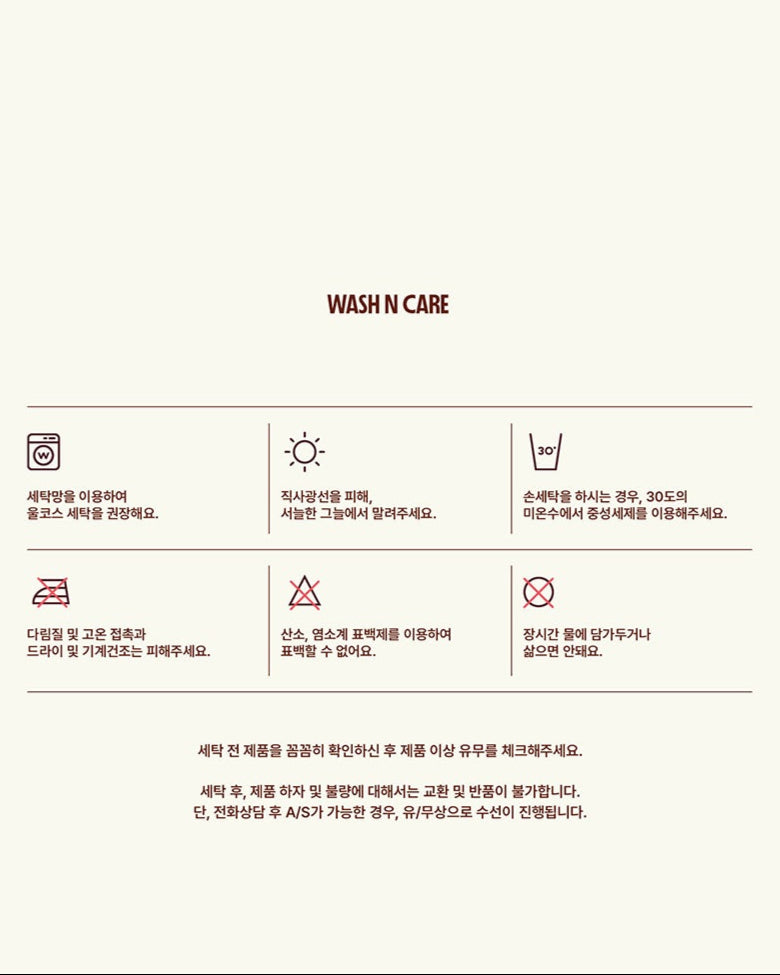 WASH N CARE

W

세탁망을 이용하여
울코스 세탁을 권장해요.

직사광선을 피해,
서늘한 그늘에서 말려주세요.

30°

손세탁을 하시는 경우, 30도의
미온수에서 중성세제를 이용해주세요.

다림질 및 고온 접촉과
드라이 및 기계건조는 피해주세요.

산소, 염소계 표백제를 이용하여
표백할 수 없어요.

장시간 물에 담가두거나
삶으면 안돼요.

세탁 전 제품을 꼼꼼히 확인하신 후 제품 이상 유무를 체크해주세요.

세탁 후, 제품 하자 및 불량에 대해서는 교환 및 반품이 불가합니다.
단, 전화상담 후 A/S가 가능한 경우, 유/무상으로 수선이 진행됩니다.